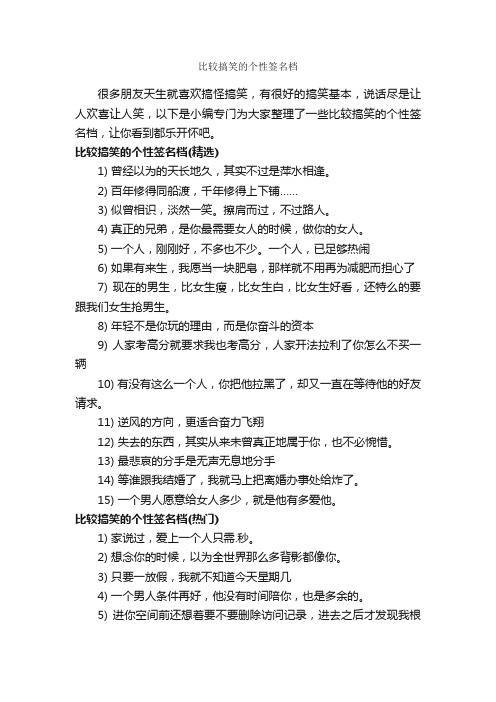 比较搞笑的个性签名档

很多朋友天生就喜欢搞怪搞笑，有很好的搞笑基本，说话尽是让人欢喜让人笑，以下是小编专门为大家整理了一些比较搞笑的个性签名档，让你看到都乐开怀吧。

比较搞笑的个性签名档(精选)

1) 曾经以为的天长地久，其实不过是萍水相逢。

2) 百年修得同船渡，千年修得上下铺……

3) 似曾相识，淡然一笑。擦肩而过，不过路人。

4) 真正的兄弟，是你最需要女人的时候，做你的女人。

5) 一个人，刚刚好，不多也不少。一个人，已足够热闹

6) 如果有来生，我愿当一块肥皂，那样就不用再为减肥而担心了

7) 现在的男生，比女生瘦，比女生白，比女生好看，还特么的要跟我们女生抢男生。

8) 年轻不是你玩的理由，而是你奋斗的资本

9) 人家考高分就要求我也考高分，人家开法拉利了你怎么不买一辆

10) 有没有这么一个人，你把他拉黑了，却又一直在等待他的好友请求。

11) 逆风的方向，更适合奋力飞翔

12) 失去的东西，其实从来未曾真正地属于你，也不必惋惜。

13) 最悲哀的分手是无声无息地分手

14) 等谁跟我结婚了，我就马上把离婚办事处给炸了。

15) 一个男人愿意给女人多少，就是他有多爱他。

比较搞笑的个性签名档(热门)

1) 家说过，爱上一个人只需.秒。

2) 想念你的时候，以为全世界那么多背影都像你。

3) 只要一放假，我就不知道今天星期几

4) 一个男人条件再好，他没有时间陪你，也是多余的。

5) 进你空间前还想着要不要删除访问记录，进去之后才发现我根